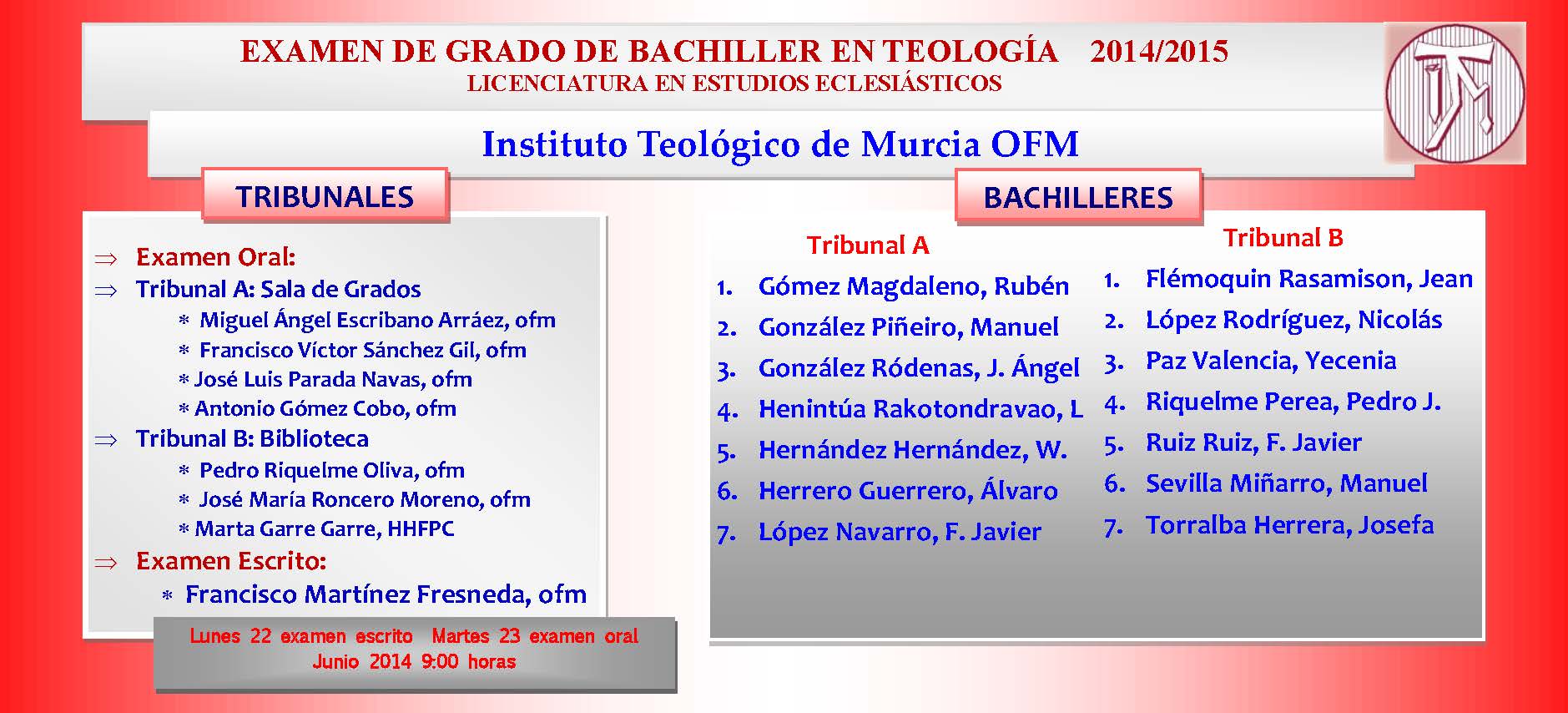 EXAMEN DE GRADO DE BACHILLER EN TEOLOGÍA 2014/2015
LICENCIATURA EN ESTUDIOS ECLESIÁSTICOS

Instituto Teológico de Murcia OFM

TRIBUNALES

⇒ Examen Oral:
⇒ Tribunal A: Sala de Grados
* Miguel Ángel Escribano Arráez, ofm
* Francisco Víctor Sánchez Gil, ofm
* José Luis Parada Navas, ofm
* Antonio Gómez Cobo, ofm
⇒ Tribunal B: Biblioteca
* Pedro Riquelme Oliva, ofm
* José María Roncero Moreno, ofm
* Marta Garre Garre, HHFPC
⇒ Examen Escrito:
* Francisco Martínez Fresneda, ofm

Lunes 22 examen escrito Martes 23 examen oral
Junio 2014 9:00 horas

BACHILLERES

Tribunal A
1. Gómez Magdaleno, Rubén
2. González Piñeiro, Manuel
3. González Ródenas, J. Ángel
4. Henintúa Rakotondravao, L
5. Hernández Hernández, W.
6. Herrero Guerrero, Álvaro
7. López Navarro, F. Javier

Tribunal B
1. Flémoquin Rasamison, Jean
2. López Rodríguez, Nicolás
3. Paz Valencia, Yecenia
4. Riquelme Perea, Pedro J.
5. Ruiz Ruiz, F. Javier
6. Sevilla Miñarro, Manuel
7. Torralba Herrera, Josefa